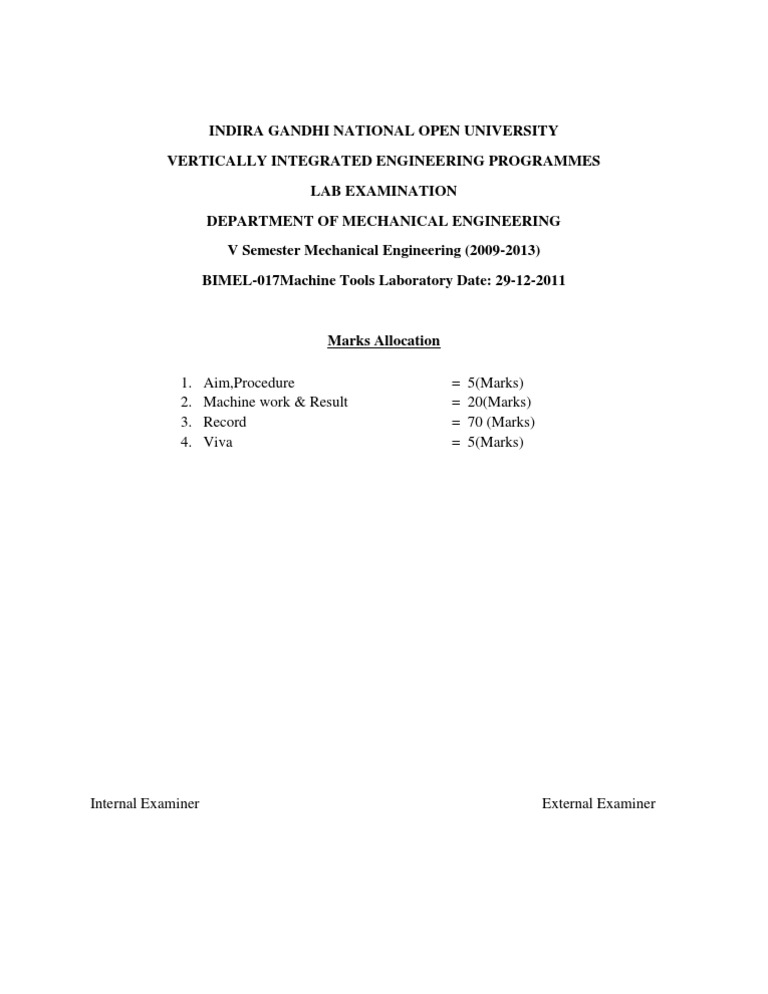 INDIRA GANDHI NATIONAL OPEN UNIVERSITY

VERTICALLY INTEGRATED ENGINEERING PROGRAMMES

LAB EXAMINATION

DEPARTMENT OF MECHANICAL ENGINEERING

V Semester Mechanical Engineering (2009-2013)

BIMEL-017Machine Tools Laboratory Date: 29-12-2011

Marks Allocation

1. Aim,Procedure = 5(Marks)
2. Machine work & Result = 20(Marks)
3. Record = 70 (Marks)
4. Viva = 5(Marks)

Internal Examiner External Examiner